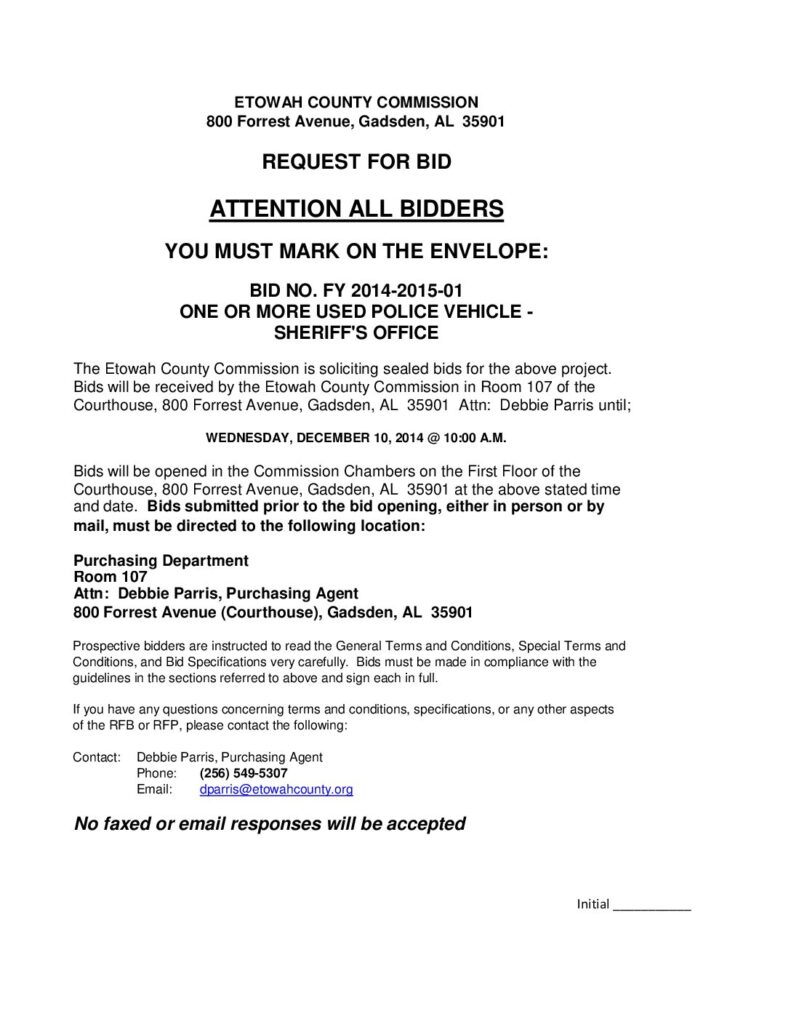 ETOWAH COUNTY COMMISSION
800 Forrest Avenue, Gadsden, AL 35901

REQUEST FOR BID

ATTENTION ALL BIDDERS

YOU MUST MARK ON THE ENVELOPE:

BID NO. FY 2014-2015-01
ONE OR MORE USED POLICE VEHICLE - SHERIFF'S OFFICE

The Etowah County Commission is soliciting sealed bids for the above project. Bids will be received by the Etowah County Commission in Room 107 of the Courthouse, 800 Forrest Avenue, Gadsden, AL 35901 Attn: Debbie Parris until;

WEDNESDAY, DECEMBER 10, 2014 @ 10:00 A.M.

Bids will be opened in the Commission Chambers on the First Floor of the Courthouse, 800 Forrest Avenue, Gadsden, AL 35901 at the above stated time and date. Bids submitted prior to the bid opening, either in person or by mail, must be directed to the following location:

Purchasing Department
Room 107
Attn: Debbie Parris, Purchasing Agent
800 Forrest Avenue (Courthouse), Gadsden, AL 35901

Prospective bidders are instructed to read the General Terms and Conditions, Special Terms and Conditions, and Bid Specifications very carefully. Bids must be made in compliance with the guidelines in the sections referred to above and sign each in full.

If you have any questions concerning terms and conditions, specifications, or any other aspects of the RFB or RFP, please contact the following:

Contact: Debbie Parris, Purchasing Agent
Phone: (256) 549-5307
Email: dparris@etowahcounty.org

No faxed or email responses will be accepted

Initial ___________